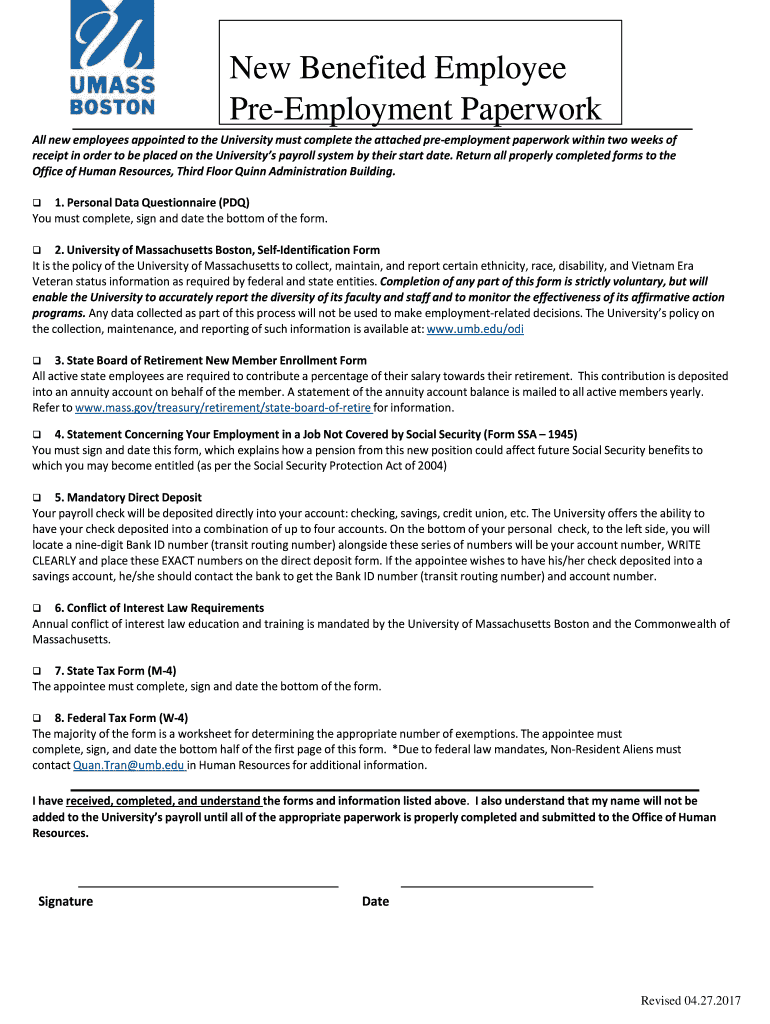 UMASS BOSTON

New Benefited Employee Pre-Employment Paperwork

All new employees appointed to the University must complete the attached pre-employment paperwork within two weeks of receipt in order to be placed on the University's payroll system by their start date. Return all properly completed forms to the Office of Human Resources, Third Floor Quinn Administration Building.

❑ 1. Personal Data Questionnaire (PDQ)
You must complete, sign and date the bottom of the form.

❑ 2. University of Massachusetts Boston, Self-Identification Form
It is the policy of the University of Massachusetts to collect, maintain, and report certain ethnicity, race, disability, and Vietnam Era Veteran status information as required by federal and state entities. Completion of any part of this form is strictly voluntary, but will enable the University to accurately report the diversity of its faculty and staff and to monitor the effectiveness of its affirmative action programs. Any data collected as part of this process will not be used to make employment-related decisions. The University's policy on the collection, maintenance, and reporting of such information is available at: www.umb.edu/odi

❑ 3. State Board of Retirement New Member Enrollment Form
All active state employees are required to contribute a percentage of their salary towards their retirement. This contribution is deposited into an annuity account on behalf of the member. A statement of the annuity account balance is mailed to all active members yearly. Refer to www.mass.gov/treasury/retirement/state-board-of-retire for information.

❑ 4. Statement Concerning Your Employment in a Job Not Covered by Social Security (Form SSA – 1945)
You must sign and date this form, which explains how a pension from this new position could affect future Social Security benefits to which you may become entitled (as per the Social Security Protection Act of 2004)

❑ 5. Mandatory Direct Deposit
Your payroll check will be deposited directly into your account: checking, savings, credit union, etc. The University offers the ability to have your check deposited into a combination of up to four accounts. On the bottom of your personal check, to the left side, you will locate a nine-digit Bank ID number (transit routing number) alongside these series of numbers will be your account number, WRITE CLEARLY and place these EXACT numbers on the direct deposit form. If the appointee wishes to have his/her check deposited into a savings account, he/she should contact the bank to get the Bank ID number (transit routing number) and account number.

❑ 6. Conflict of Interest Law Requirements
Annual conflict of interest law education and training is mandated by the University of Massachusetts Boston and the Commonwealth of Massachusetts.

❑ 7. State Tax Form (M-4)
The appointee must complete, sign and date the bottom of the form.

❑ 8. Federal Tax Form (W-4)
The majority of the form is a worksheet for determining the appropriate number of exemptions. The appointee must complete, sign, and date the bottom half of the first page of this form. *Due to federal law mandates, Non-Resident Aliens must contact Quan.Tran@umb.edu in Human Resources for additional information.

I have received, completed, and understand the forms and information listed above. I also understand that my name will not be added to the University's payroll until all of the appropriate paperwork is properly completed and submitted to the Office of Human Resources.

Signature

Date

Revised 04.27.2017